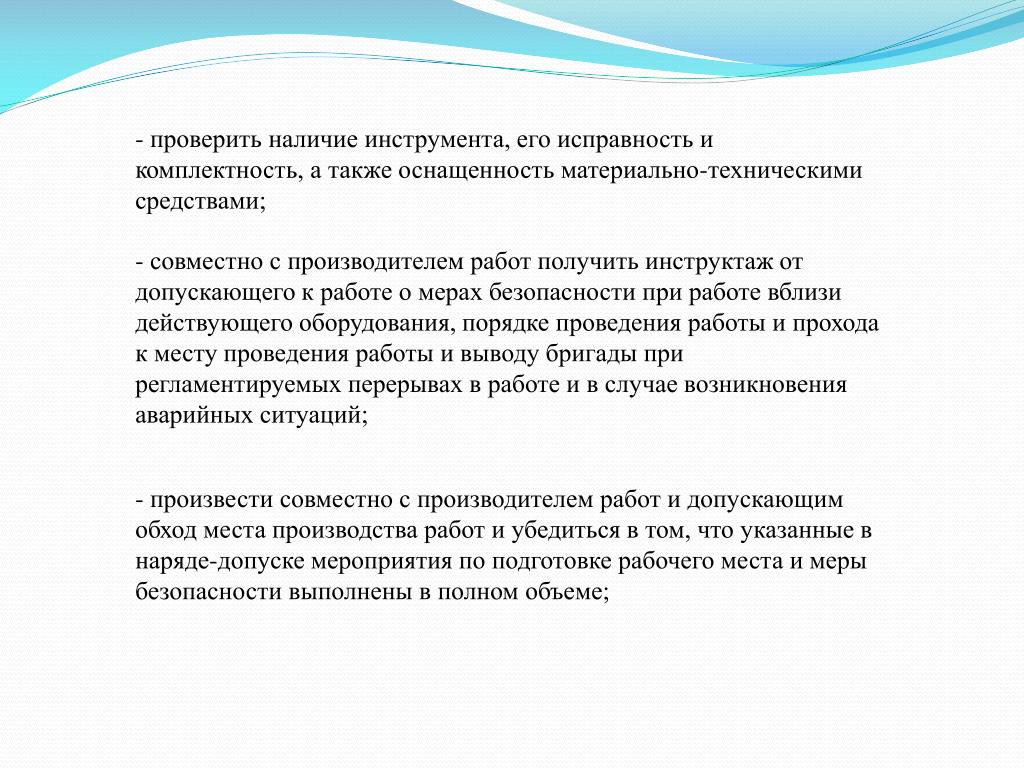 - проверить наличие инструмента, его исправность и комплектность, а также оснащенность материально-техническими средствами;

- совместно с производителем работ получить инструктаж от допускающего к работе о мерах безопасности при работе вблизи действующего оборудования, порядке проведения работы и прохода к месту проведения работы и выводу бригады при регламентируемых перерывах в работе и в случае возникновения аварийных ситуаций;

- произвести совместно с производителем работ и допускающим обход места производства работ и убедиться в том, что указанные в наряде-допуске мероприятия по подготовке рабочего места и меры безопасности выполнены в полном объеме;